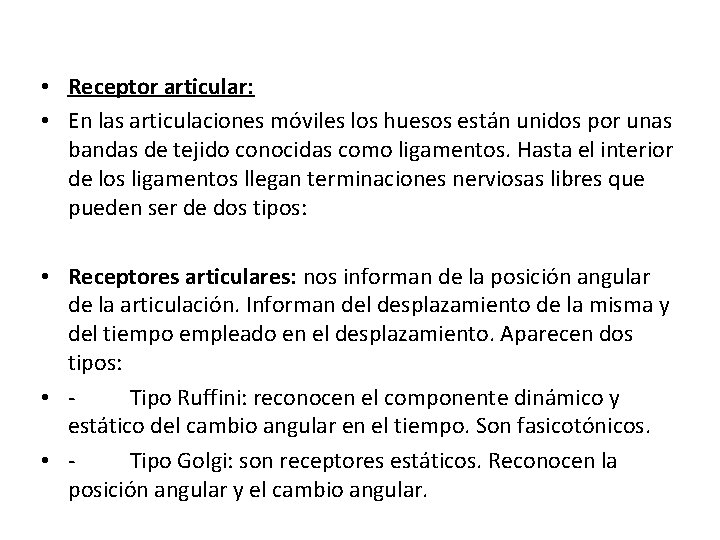 • Receptor articular:

• En las articulaciones móviles los huesos están unidos por unas bandas de tejido conocidas como ligamentos. Hasta el interior de los ligamentos llegan terminaciones nerviosas libres que pueden ser de dos tipos:

• Receptores articulares: nos informan de la posición angular de la articulación. Informan del desplazamiento de la misma y del tiempo empleado en el desplazamiento. Aparecen dos tipos:

• - Tipo Ruffini: reconocen el componente dinámico y estático del cambio angular en el tiempo. Son fasicotónicos.

• - Tipo Golgi: son receptores estáticos. Reconocen la posición angular y el cambio angular.